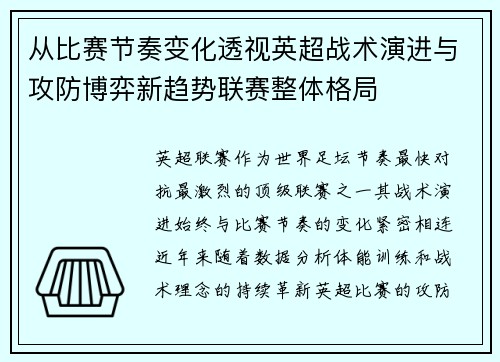 从比赛节奏变化透视英超战术演进与攻防博弈新趋势联赛整体格局

英超联赛作为世界足坛节奏最快对抗最激烈的顶级联赛之一其战术演进始终与比赛节奏的变化紧密相连近年来随着数据分析体能训练和战术理念的持续革新英超比赛的攻防